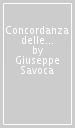 Concordanza delle...
by
Giuseppe
Savoca